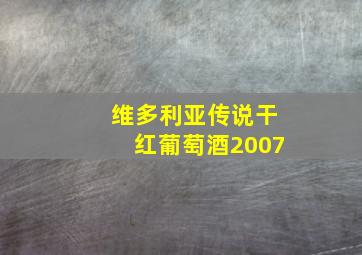 维多利亚传说干红葡萄酒2007